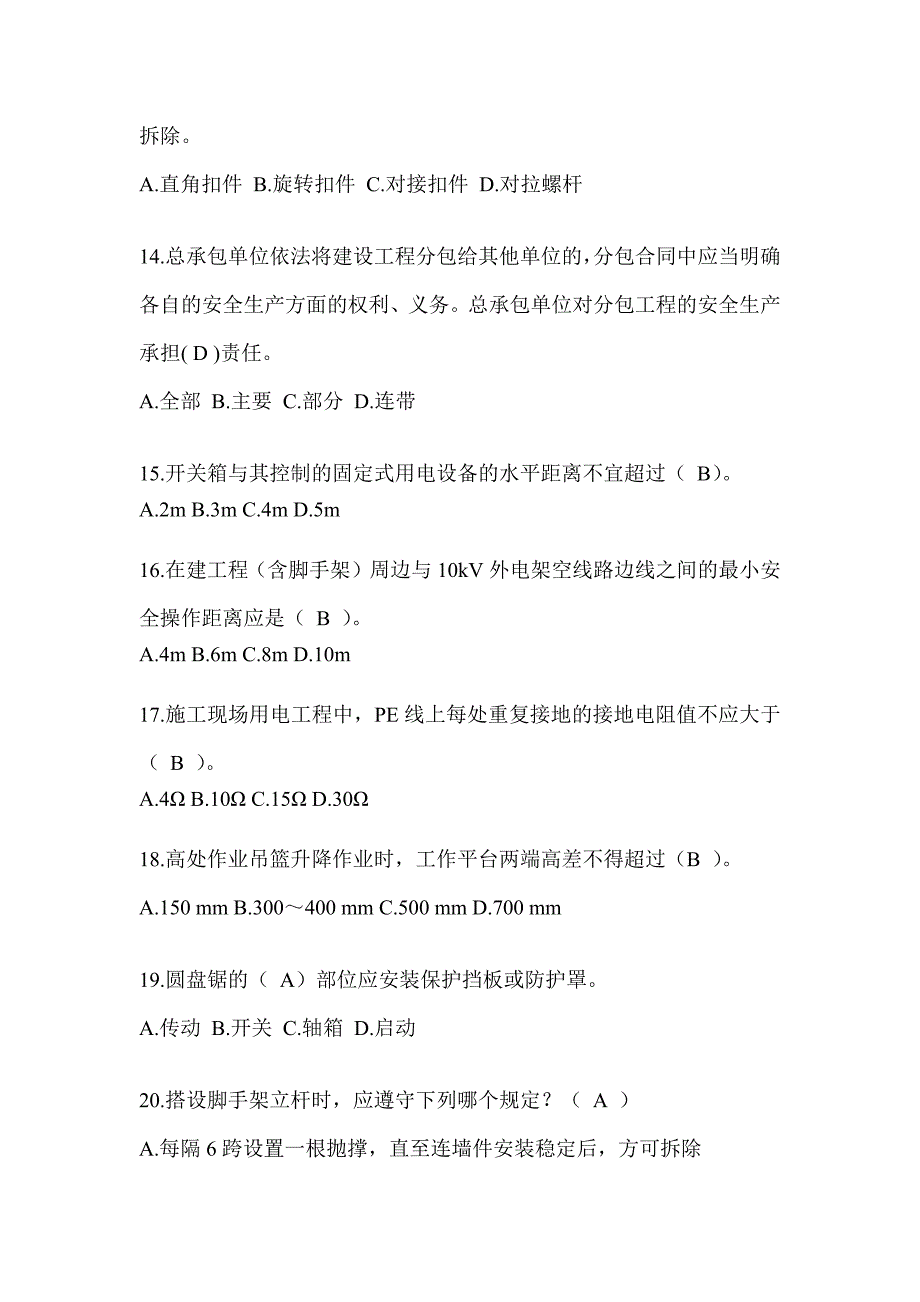 拆除。

A.直角扣件 B.旋转扣件 C.对接扣件 D.对拉螺杆

14.总承包单位依法将建设工程分包给其他单位的,分包合同中应当明确各自的安全生产方面的权利、义务。总承包单位对分包工程的安全生产承担( D )责任。

A.全部 B.主要 C.部分 D.连带

15.开关箱与其控制的固定式用电设备的水平距离不宜超过（ B）。
A.2m B.3m C.4m D.5m

16.在建工程（含脚手架）周边与 10kV 外电架空线路边线之间的最小安全操作距离应是（ B ）。
A.4m B.6m C.8m D.10m

17.施工现场用电工程中，PE 线上每处重复接地的接地电阻值不应大于（ B ）。
A.4Ω B.10Ω C.15Ω D.30Ω

18.高处作业吊篮升降作业时，工作平台两端高差不得超过（B ）。

A.150 mm B.300～400 mm C.500 mm D.700 mm

19.圆盘锯的（ A）部位应安装保护挡板或防护罩。

A.传动 B.开关 C.轴箱 D.启动

20.搭设脚手架立杆时，应遵守下列哪个规定？（ A ）

A.每隔 6 跨设置一根抛撑，直至连墙件安装稳定后，方可拆除